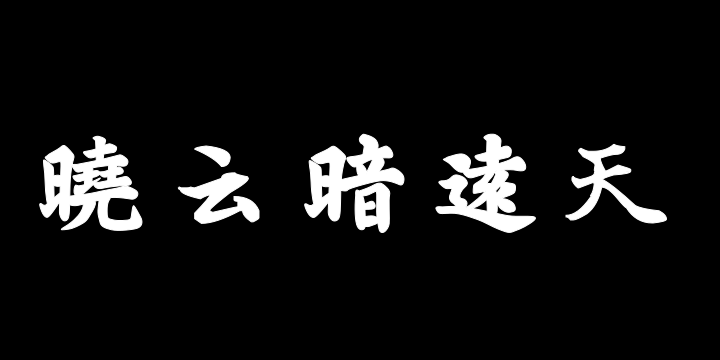 曉云暗遠天